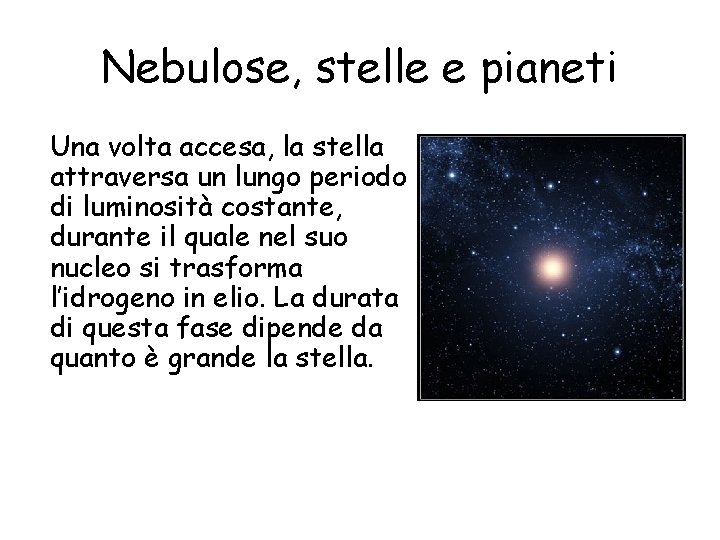 Nebulose, stelle e pianeti

Una volta accesa, la stella attraversa un lungo periodo di luminosità costante, durante il quale nel suo nucleo si trasforma l'idrogeno in elio. La durata di questa fase dipende da quanto è grande la stella.